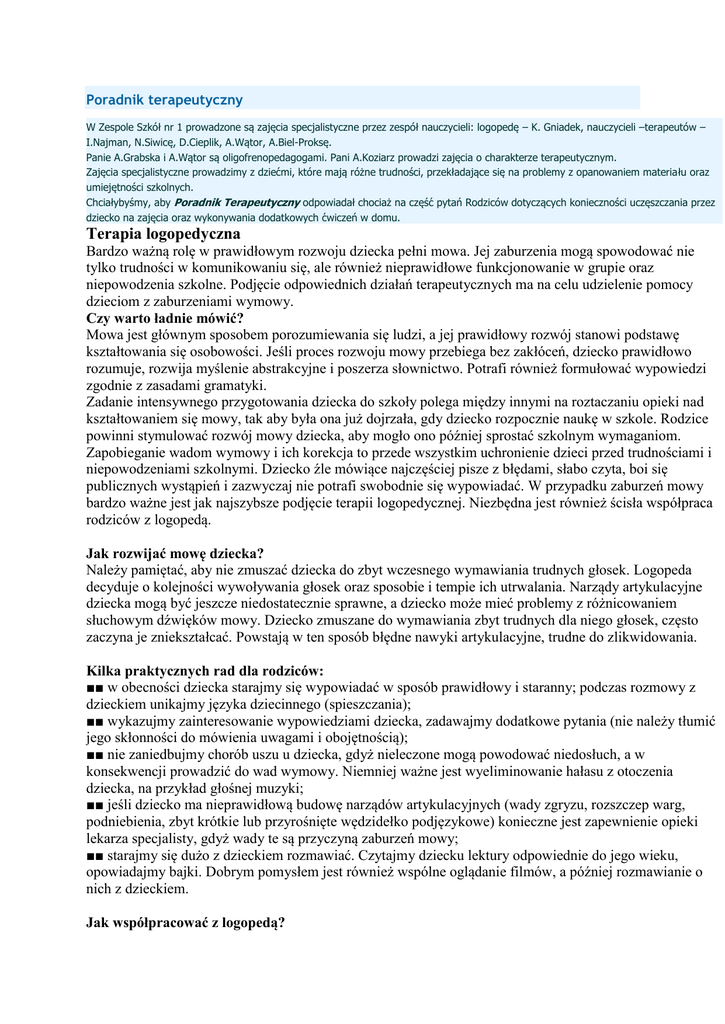 Poradnik terapeutyczny

W Zespole Szkół nr 1 prowadzone są zajęcia specjalistyczne przez zespół nauczycieli: logopedę – K. Gniadek, nauczycieli –terapeutów – I.Najman, N.Siwicę, D.Cieplik, A.Wątor, A.Biel-Proksę.
Panie A.Grabska i A.Wątor są oligofrenopedagogami. Pani A.Koziarz prowadzi zajęcia o charakterze terapeutycznym.
Zajęcia specjalistyczne prowadzimy z dziećmi, które mają różne trudności, przekładające się na problemy z opanowaniem materiału oraz umiejętności szkolnych.
Chciałybyśmy, aby Poradnik Terapeutyczny odpowiadał chociaż na część pytań Rodziców dotyczących konieczności uczęszczania przez dziecko na zajęcia oraz wykonywania dodatkowych ćwiczeń w domu.

Terapia logopedyczna
Bardzo ważną rolę w prawidłowym rozwoju dziecka pełni mowa. Jej zaburzenia mogą spowodować nie tylko trudności w komunikowaniu się, ale również nieprawidłowe funkcjonowanie w grupie oraz niepowodzenia szkolne. Podjęcie odpowiednich działań terapeutycznych ma na celu udzielenie pomocy dzieciom z zaburzeniami wymowy.
Czy warto ładnie mówić?
Mowa jest głównym sposobem porozumiewania się ludzi, a jej prawidłowy rozwój stanowi podstawę kształtowania się osobowości. Jeśli proces rozwoju mowy przebiega bez zakłóceń, dziecko prawidłowo rozumuje, rozwija myślenie abstrakcyjne i poszerza słownictwo. Potrafi również formułować wypowiedzi zgodnie z zasadami gramatyki.
Zadanie intensywnego przygotowania dziecka do szkoły polega między innymi na roztaczaniu opieki nad kształtowaniem się mowy, tak aby była ona już dojrzała, gdy dziecko rozpocznie naukę w szkole. Rodzice powinni stymulować rozwój mowy dziecka, aby mogło ono później sprostać szkolnym wymaganiom. Zapobieganie wadom wymowy i ich korekcja to przede wszystkim uchronienie dzieci przed trudnościami i niepowodzeniami szkolnymi. Dziecko źle mówiące najczęściej pisze z błędami, słabo czyta, boi się publicznych wystąpień i zazwyczaj nie potrafi swobodnie się wypowiadać. W przypadku zaburzeń mowy bardzo ważne jest jak najszybsze podjęcie terapii logopedycznej. Niezbędna jest również ścisła współpraca rodziców z logopedą.

Jak rozwijać mowę dziecka?
Należy pamiętać, aby nie zmuszać dziecka do zbyt wczesnego wymawiania trudnych głosek. Logopeda decyduje o kolejności wywoływania głosek oraz sposobie i tempie ich utrwalania. Narządy artykulacyjne dziecka mogą być jeszcze niedostatecznie sprawne, a dziecko może mieć problemy z różnicowaniem słuchowym dźwięków mowy. Dziecko zmuszane do wymawiania zbyt trudnych dla niego głosek, często zaczyna je zniekształcać. Powstają w ten sposób błędne nawyki artykulacyjne, trudne do zlikwidowania.

Kilka praktycznych rad dla rodziców:
■■ w obecności dziecka starajmy się wypowiadać w sposób prawidłowy i staranny; podczas rozmowy z dzieckiem unikajmy języka dziecinnego (spieszczania);
■■ wykazujmy zainteresowanie wypowiedziami dziecka, zadawajmy dodatkowe pytania (nie należy tłumić jego skłonności do mówienia uwagami i obojętnością);
■■ nie zaniedbujmy chorób uszu u dziecka, gdyż nieleczone mogą powodować niedosłuch, a w konsekwencji prowadzić do wad wymowy. Niemniej ważne jest wyeliminowanie hałasu z otoczenia dziecka, na przykład głośnej muzyki;
■■ jeśli dziecko ma nieprawidłową budowę narządów artykulacyjnych (wady zgryzu, rozszczep warg, podniebienia, zbyt krótkie lub przyrośnięte wędzidełko podjęzykowe) konieczne jest zapewnienie opieki lekarza specjalisty, gdyż wady te są przyczyną zaburzeń mowy;
■■ starajmy się dużo z dzieckiem rozmawiać. Czytajmy dziecku lektury odpowiednie do jego wieku, opowiadajmy bajki. Dobrym pomysłem jest również wspólne oglądanie filmów, a później rozmawianie o nich z dzieckiem.

Jak współpracować z logopedą?